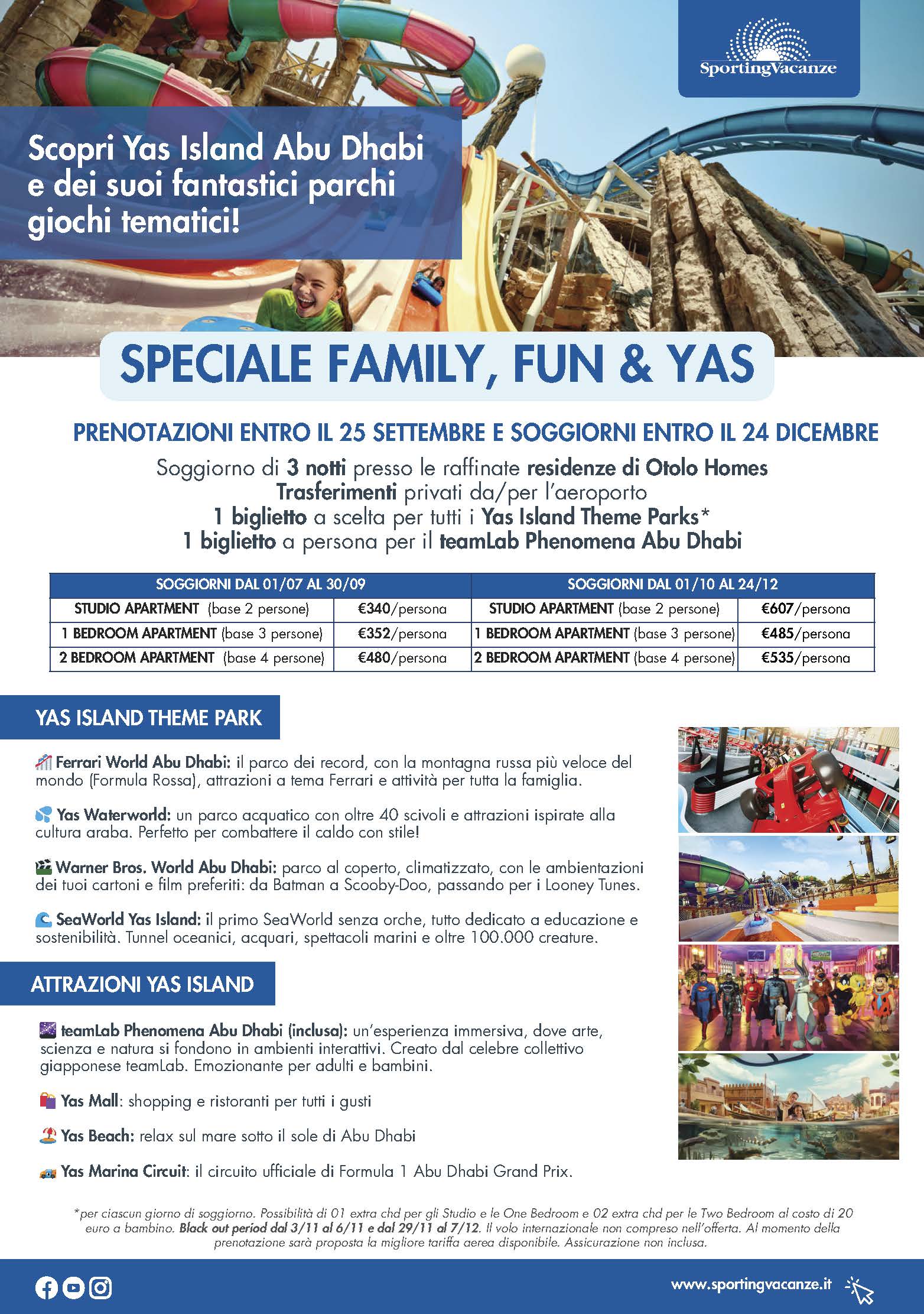 SportingVacanze

Scopri Yas Island Abu Dhabi e dei suoi fantastici parchi giochi tematici!

SPECIALE FAMILY, FUN & YAS

PRENOTAZIONI ENTRO IL 25 SETTEMBRE E SOGGIORNI ENTRO IL 24 DICEMBRE

Soggiorno di 3 notti presso le raffinate residenze di Otolo Homes
Trasferimenti privati da/per l'aeroporto
1 biglietto a scelta per tutti i Yas Island Theme Parks*
1 biglietto a persona per il teamLab Phenomena Abu Dhabi

| SOGGIORNI DAL 01/07 AL 30/09 | | SOGGIORNI DAL 01/10 AL 24/12 | |
|---|---|---|---|
| STUDIO APARTMENT (base 2 persone) | €340/persona | STUDIO APARTMENT (base 2 persone) | €607/persona |
| 1 BEDROOM APARTMENT (base 3 persone) | €352/persona | 1 BEDROOM APARTMENT (base 3 persone) | €485/persona |
| 2 BEDROOM APARTMENT (base 4 persone) | €480/persona | 2 BEDROOM APARTMENT (base 4 persone) | €535/persona |

YAS ISLAND THEME PARK

Ferrari World Abu Dhabi: il parco dei record, con la montagna russa più veloce del mondo (Formula Rossa), attrazioni a tema Ferrari e attività per tutta la famiglia.

Yas Waterworld: un parco acquatico con oltre 40 scivoli e attrazioni ispirate alla cultura araba. Perfetto per combattere il caldo con stile!

Warner Bros. World Abu Dhabi: parco al coperto, climatizzato, con le ambientazioni dei tuoi cartoni e film preferiti: da Batman a Scooby-Doo, passando per i Looney Tunes.

SeaWorld Yas Island: il primo SeaWorld senza orche, tutto dedicato a educazione e sostenibilità. Tunnel oceanici, acquari, spettacoli marini e oltre 100.000 creature.

ATTRAZIONI YAS ISLAND

teamLab Phenomena Abu Dhabi (inclusa): un'esperienza immersiva, dove arte, scienza e natura si fondono in ambienti interattivi. Creato dal celebre collettivo giapponese teamLab. Emozionante per adulti e bambini.

Yas Mall: shopping e ristoranti per tutti i gusti

Yas Beach: relax sul mare sotto il sole di Abu Dhabi

Yas Marina Circuit: il circuito ufficiale di Formula 1 Abu Dhabi Grand Prix.

*per ciascun giorno di soggiorno. Possibilità di 01 extra chd per gli Studio e le One Bedroom e 02 extra chd per le Two Bedroom al costo di 20 euro a bambino. Black out period dal 3/11 al 6/11 e dal 29/11 al 7/12. Il volo internazionale non compreso nell'offerta. Al momento della prenotazione sarà proposta la migliore tariffa aerea disponibile. Assicurazione non inclusa.

www.sportingvacanze.it